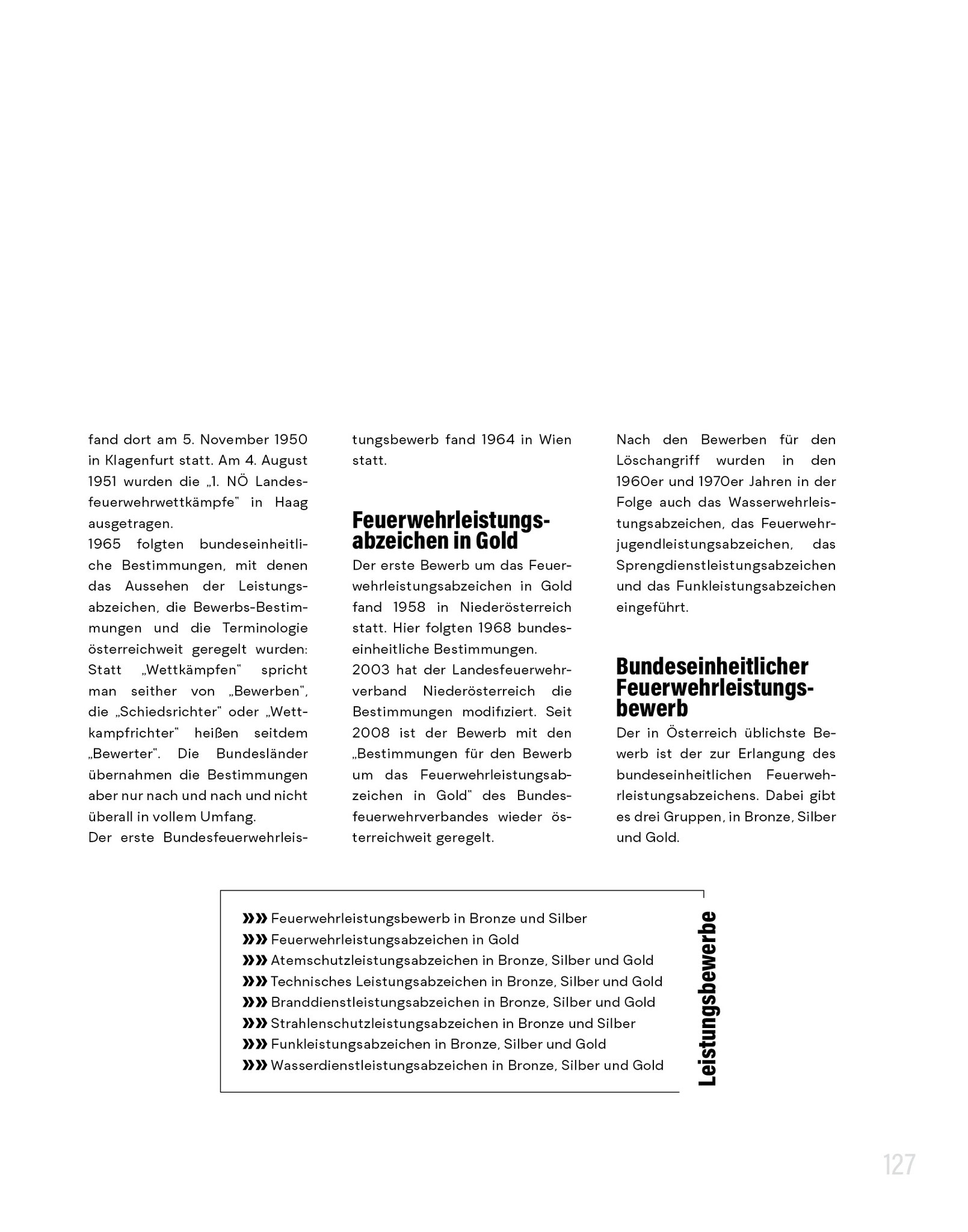 fand dort am 5. November 1950 in Klagenfurt statt. Am 4. August 1951 wurden die „1. NÖ Landesfeuerwehrwettkämpfe" in Haag ausgetragen.
1965 folgten bundeseinheitliche Bestimmungen, mit denen das Aussehen der Leistungsabzeichen, die Bewerbs-Bestimmungen und die Terminologie österreichweit geregelt wurden: Statt „Wettkämpfen" spricht man seither von „Bewerben", die „Schiedsrichter" oder „Wettkampfrichter" heißen seitdem „Bewerter". Die Bundesländer übernahmen die Bestimmungen aber nur nach und nach und nicht überall in vollem Umfang.
Der erste Bundesfeuerwehrleistungsbewerb fand 1964 in Wien statt.

Feuerwehrleistungsabzeichen in Gold

Der erste Bewerb um das Feuerwehrleistungsabzeichen in Gold fand 1958 in Niederösterreich statt. Hier folgten 1968 bundeseinheitliche Bestimmungen.
2003 hat der Landesfeuerwehrverband Niederösterreich die Bestimmungen modifiziert. Seit 2008 ist der Bewerb mit den „Bestimmungen für den Bewerb um das Feuerwehrleistungsabzeichen in Gold" des Bundesfeuerwehrverbandes wieder österreichweit geregelt.

Nach den Bewerben für den Löschangriff wurden in den 1960er und 1970er Jahren in der Folge auch das Wasserwehrleistungsabzeichen, das Feuerwehrjugendleistungsabzeichen, das Sprengdienstleistungsabzeichen und das Funkleistungsabzeichen eingeführt.

Bundeseinheitlicher Feuerwehrleistungsbewerb

Der in Österreich üblichste Bewerb ist der zur Erlangung des bundeseinheitlichen Feuerwehrleistungsabzeichens. Dabei gibt es drei Gruppen, in Bronze, Silber und Gold.

»» Feuerwehrleistungsbewerb in Bronze und Silber
»» Feuerwehrleistungsabzeichen in Gold
»» Atemschutzleistungsabzeichen in Bronze, Silber und Gold
»» Technisches Leistungsabzeichen in Bronze, Silber und Gold
»» Branddienstleistungsabzeichen in Bronze, Silber und Gold
»» Strahlenschutzleistungsabzeichen in Bronze und Silber
»» Funkleistungsabzeichen in Bronze, Silber und Gold
»» Wasserdienstleistungsabzeichen in Bronze, Silber und Gold

Leistungsbewerbe

127